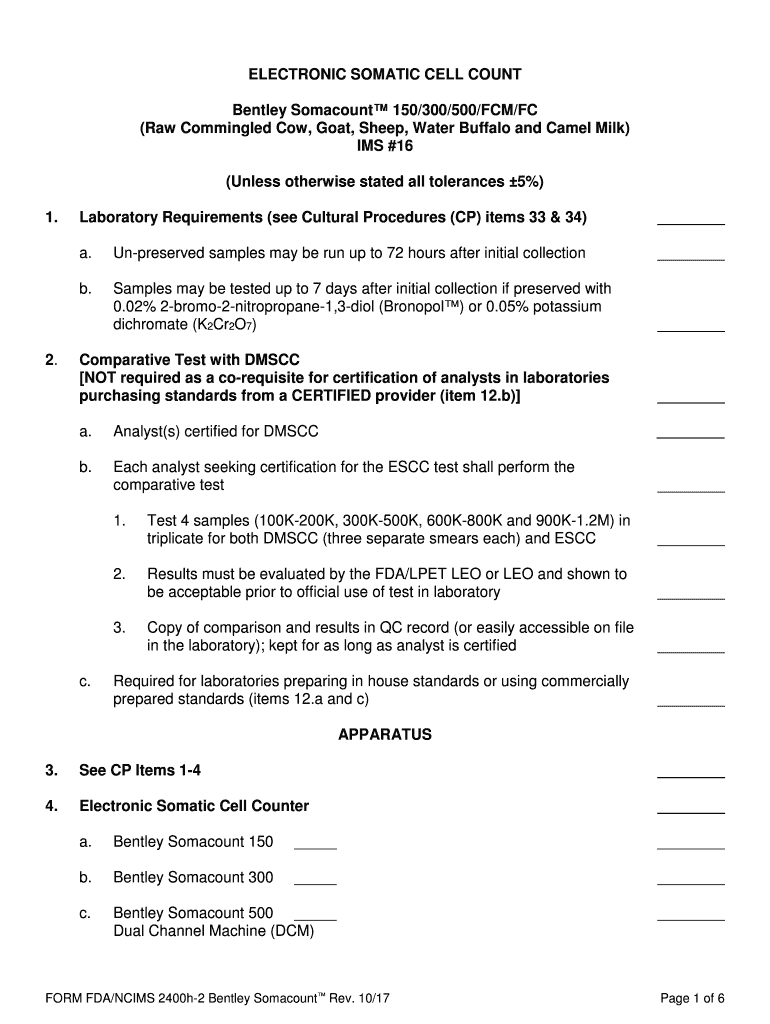 ELECTRONIC SOMATIC CELL COUNT

Bentley Somacount™ 150/300/500/FCM/FC
(Raw Commingled Cow, Goat, Sheep, Water Buffalo and Camel Milk)
IMS #16

(Unless otherwise stated all tolerances ±5%)

1. Laboratory Requirements (see Cultural Procedures (CP) items 33 & 34) ________

a. Un-preserved samples may be run up to 72 hours after initial collection ________

b. Samples may be tested up to 7 days after initial collection if preserved with 0.02% 2-bromo-2-nitropropane-1,3-diol (Bronopol™) or 0.05% potassium dichromate ($K_2Cr_2O_7$) ________

2. Comparative Test with DMSCC [NOT required as a co-requisite for certification of analysts in laboratories purchasing standards from a CERTIFIED provider (item 12.b)] ________

a. Analyst(s) certified for DMSCC ________

b. Each analyst seeking certification for the ESCC test shall perform the comparative test ________

1. Test 4 samples (100K-200K, 300K-500K, 600K-800K and 900K-1.2M) in triplicate for both DMSCC (three separate smears each) and ESCC ________

2. Results must be evaluated by the FDA/LPET LEO or LEO and shown to be acceptable prior to official use of test in laboratory ________

3. Copy of comparison and results in QC record (or easily accessible on file in the laboratory); kept for as long as analyst is certified ________

c. Required for laboratories preparing in house standards or using commercially prepared standards (items 12.a and c) ________

APPARATUS

3. See CP Items 1-4 ________

4. Electronic Somatic Cell Counter ________

a. Bentley Somacount 150 _____ ________

b. Bentley Somacount 300 _____ ________

c. Bentley Somacount 500 _____ ________
Dual Channel Machine (DCM)

FORM FDA/NCIMS 2400h-2 Bentley Somacount™ Rev. 10/17

Page 1 of 6